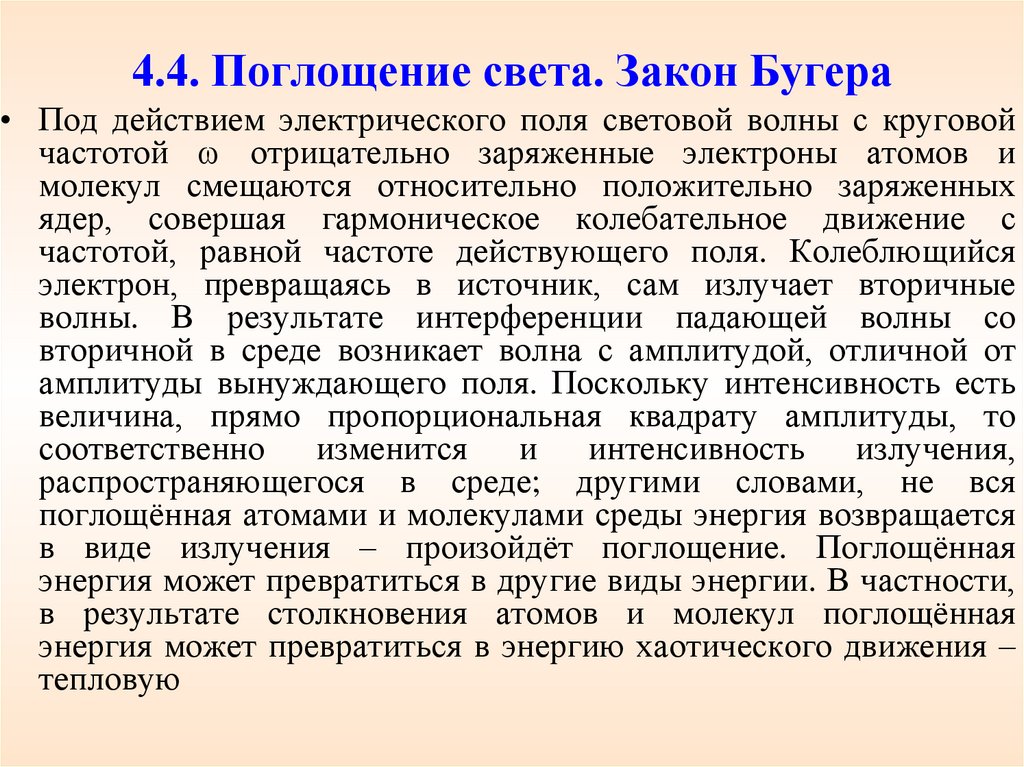 4.4. Поглощение света. Закон Бугера

• Под действием электрического поля световой волны с круговой частотой $\omega$ отрицательно заряженные электроны атомов и молекул смещаются относительно положительно заряженных ядер, совершая гармоническое колебательное движение с частотой, равной частоте действующего поля. Колеблющийся электрон, превращаясь в источник, сам излучает вторичные волны. В результате интерференции падающей волны со вторичной в среде возникает волна с амплитудой, отличной от амплитуды вынуждающего поля. Поскольку интенсивность есть величина, прямо пропорциональная квадрату амплитуды, то соответственно изменится и интенсивность излучения, распространяющегося в среде; другими словами, не вся поглощённая атомами и молекулами среды энергия возвращается в виде излучения – произойдёт поглощение. Поглощённая энергия может превратиться в другие виды энергии. В частности, в результате столкновения атомов и молекул поглощённая энергия может превратиться в энергию хаотического движения – тепловую